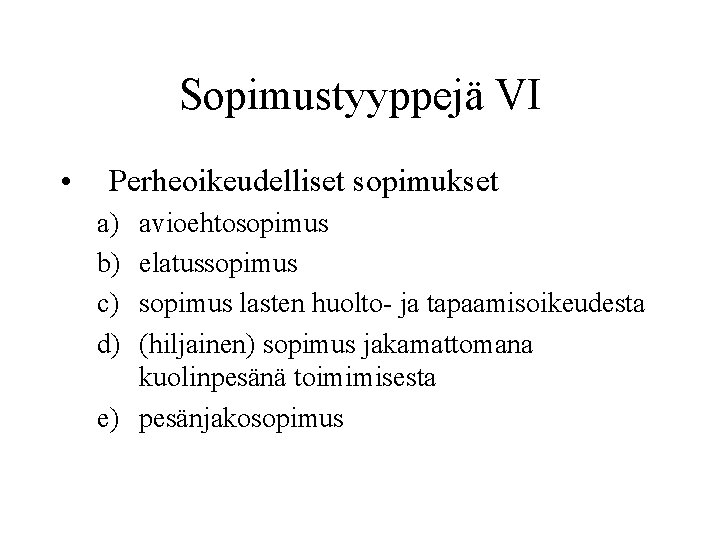 Sopimustyyppejä VI

• Perheoikeudelliset sopimukset
a) avioehtosopimus
b) elatussopimus
c) sopimus lasten huolto- ja tapaamisoikeudesta
d) (hiljainen) sopimus jakamattomana kuolinpesänä toimimisesta
e) pesänjakosopimus